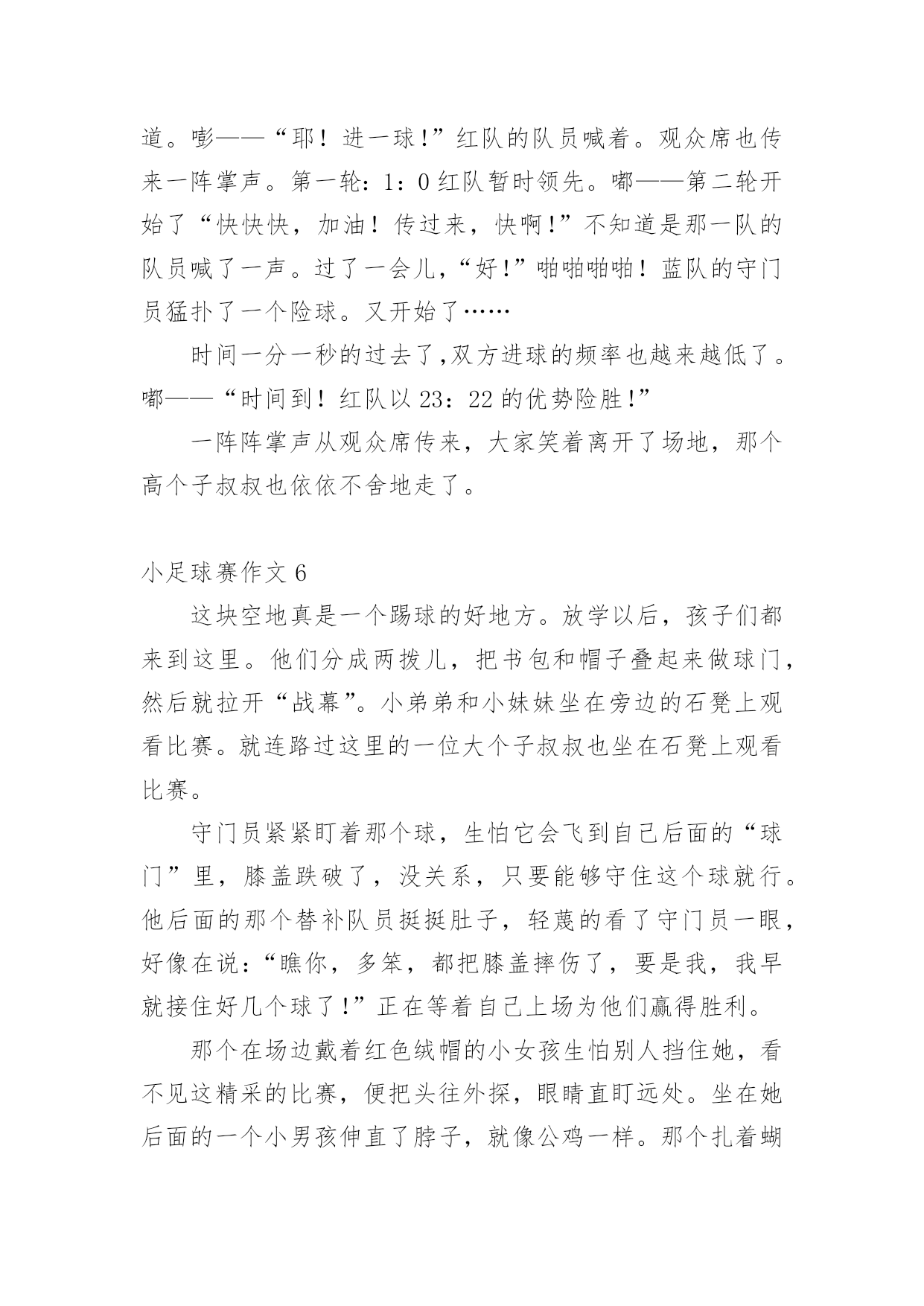 道。嘭——“耶！进一球!”红队的队员喊着。观众席也传来一阵掌声。第一轮：1：0 红队暂时领先。嘟——第二轮开始了“快快快，加油！传过来，快啊!”不知道是那一队的队员喊了一声。过了一会儿，“好!”啪啪啪啪！蓝队的守门员猛扑了一个险球。又开始了……

时间一分一秒的过去了,双方进球的频率也越来越低了。嘟——“时间到！红队以 23：22 的优势险胜!”

一阵阵掌声从观众席传来，大家笑着离开了场地，那个高个子叔叔也依依不舍地走了。

小足球赛作文 6

这块空地真是一个踢球的好地方。放学以后，孩子们都来到这里。他们分成两拨儿，把书包和帽子叠起来做球门，然后就拉开“战幕”。小弟弟和小妹妹坐在旁边的石凳上观看比赛。就连路过这里的一位大个子叔叔也坐在石凳上观看比赛。

守门员紧紧盯着那个球，生怕它会飞到自己后面的“球门”里，膝盖跌破了，没关系，只要能够守住这个球就行。他后面的那个替补队员挺挺肚子，轻蔑的看了守门员一眼，好像在说：“瞧你，多笨，都把膝盖摔伤了，要是我，我早就接住好几个球了!”正在等着自己上场为他们赢得胜利。

那个在场边戴着红色绒帽的小女孩生怕别人挡住她，看不见这精采的比赛，便把头往外探，眼睛直盯远处。坐在她后面的一个小男孩伸直了脖子，就像公鸡一样。那个扎着蝴